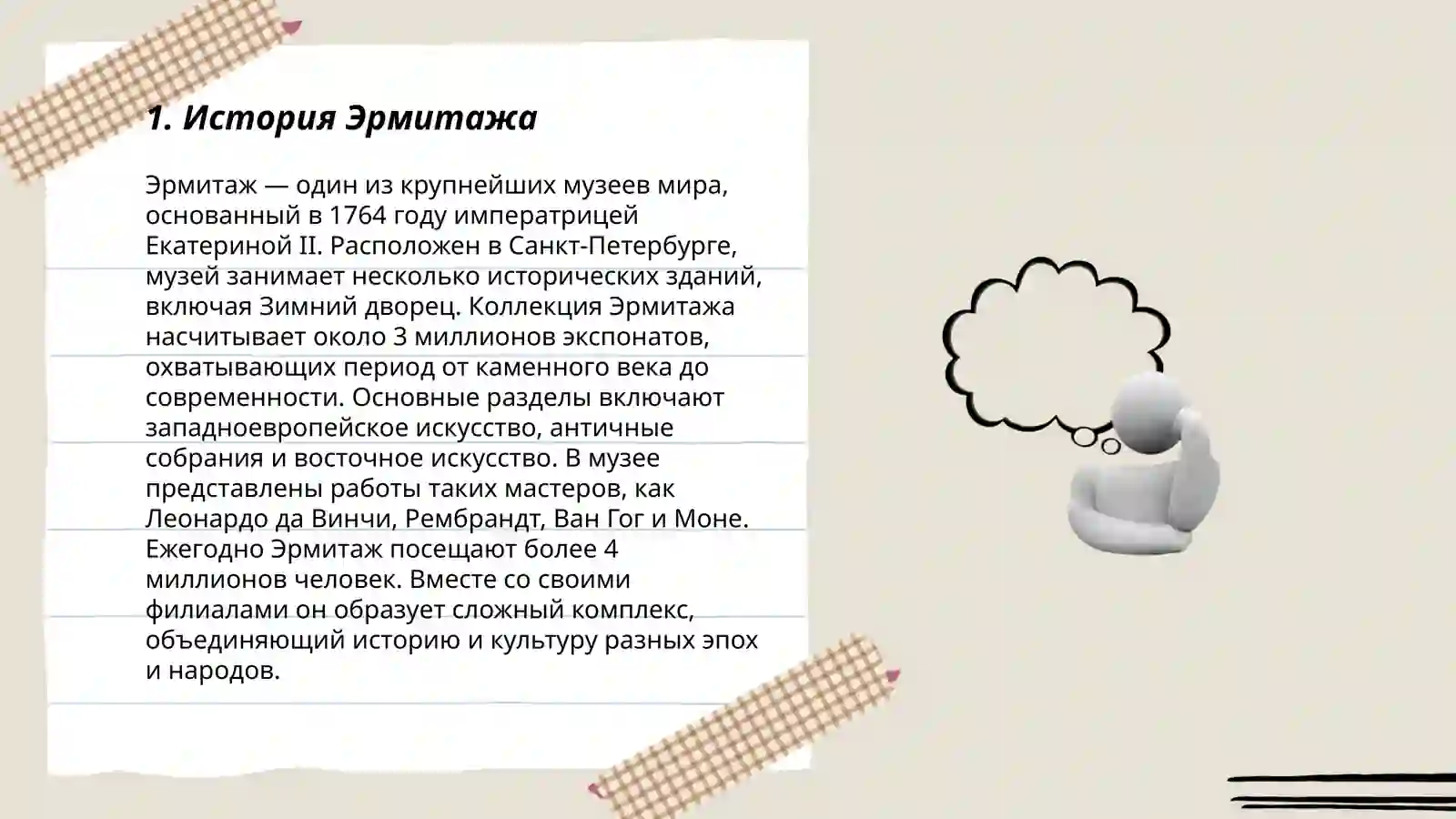 1. История Эрмитажа

Эрмитаж — один из крупнейших музеев мира, основанный в 1764 году императрицей Екатериной II. Расположен в Санкт-Петербурге, музей занимает несколько исторических зданий, включая Зимний дворец. Коллекция Эрмитажа насчитывает около 3 миллионов экспонатов, охватывающих период от каменного века до современности. Основные разделы включают западноевропейское искусство, античные собрания и восточное искусство. В музее представлены работы таких мастеров, как Леонардо да Винчи, Рембрандт, Ван Гог и Моне. Ежегодно Эрмитаж посещают более 4 миллионов человек. Вместе со своими филиалами он образует сложный комплекс, объединяющий историю и культуру разных эпох и народов.